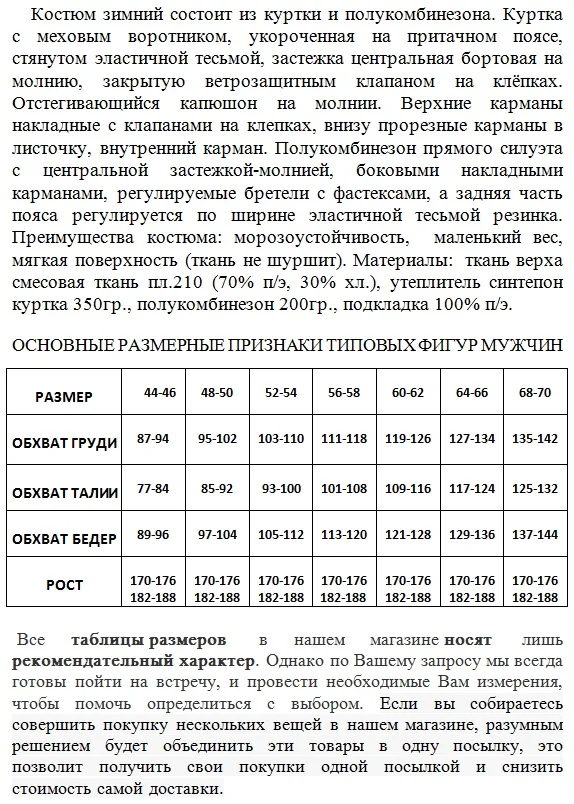 Костюм зимний состоит из куртки и полукомбинезона. Куртка с меховым воротником, укороченная на притачном поясе, стянутом эластичной тесьмой, застежка центральная бортовая на молнию, закрытую ветрозащитным клапаном на клёпках. Отстегивающийся капюшон на молнии. Верхние карманы накладные с клапанами на клепках, внизу прорезные карманы в листочку, внутренний карман. Полукомбинезон прямого силуэта с центральной застежкой-молнией, боковыми накладными карманами, регулируемые бретели с фастексами, а задняя часть пояса регулируется по ширине эластичной тесьмой резинка. Преимущества костюма: морозоустойчивость, маленький вес, мягкая поверхность (ткань не шуршит). Материалы: ткань верха смесовая ткань пл.210 (70% п/э, 30% хл.), утеплитель синтепон куртка 350гр., полукомбинезон 200гр., подкладка 100% п/э.

ОСНОВНЫЕ РАЗМЕРНЫЕ ПРИЗНАКИ ТИПОВЫХ ФИГУР МУЖЧИН

| РАЗМЕР | 44-46 | 48-50 | 52-54 | 56-58 | 60-62 | 64-66 | 68-70 |
|---|---|---|---|---|---|---|---|
| ОБХВАТ ГРУДИ | 87-94 | 95-102 | 103-110 | 111-118 | 119-126 | 127-134 | 135-142 |
| ОБХВАТ ТАЛИИ | 77-84 | 85-92 | 93-100 | 101-108 | 109-116 | 117-124 | 125-132 |
| ОБХВАТ БЕДЕР | 89-96 | 97-104 | 105-112 | 113-120 | 121-128 | 129-136 | 137-144 |
| РОСТ | 170-176 182-188 | 170-176 182-188 | 170-176 182-188 | 170-176 182-188 | 170-176 182-188 | 170-176 182-188 | 170-176 182-188 |

Все таблицы размеров в нашем магазине носят лишь рекомендательный характер. Однако по Вашему запросу мы всегда готовы пойти на встречу, и провести необходимые Вам измерения, чтобы помочь определиться с выбором. Если вы собираетесь совершить покупку нескольких вещей в нашем магазине, разумным решением будет объединить эти товары в одну посылку, это позволит получить свои покупки одной посылкой и снизить стоимость самой доставки.